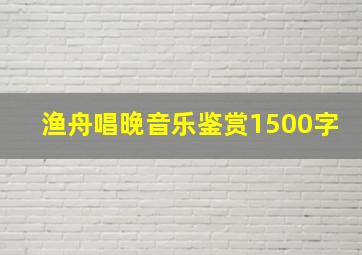 渔舟唱晚音乐鉴赏1500字